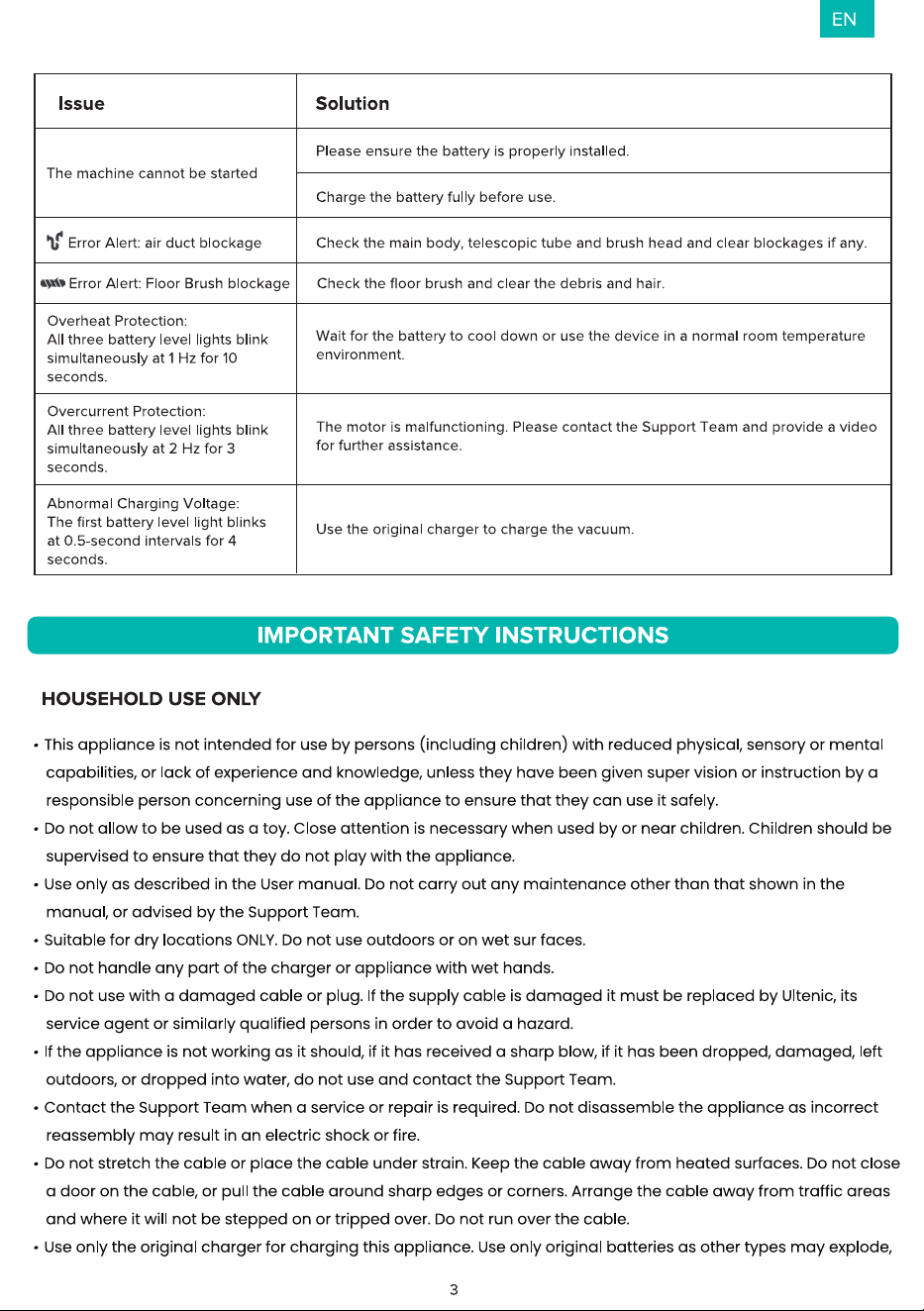 EN

| Issue | Solution |
|---|---|
| The machine cannot be started | Please ensure the battery is properly installed. |
| | Charge the battery fully before use. |
| Error Alert: air duct blockage | Check the main body, telescopic tube and brush head and clear blockages if any. |
| Error Alert: Floor Brush blockage | Check the floor brush and clear the debris and hair. |
| Overheat Protection: All three battery level lights blink simultaneously at 1 Hz for 10 seconds. | Wait for the battery to cool down or use the device in a normal room temperature environment. |
| Overcurrent Protection: All three battery level lights blink simultaneously at 2 Hz for 3 seconds. | The motor is malfunctioning. Please contact the Support Team and provide a video for further assistance. |
| Abnormal Charging Voltage: The first battery level light blinks at 0.5-second intervals for 4 seconds. | Use the original charger to charge the vacuum. |

IMPORTANT SAFETY INSTRUCTIONS

HOUSEHOLD USE ONLY

• This appliance is not intended for use by persons (including children) with reduced physical, sensory or mental capabilities, or lack of experience and knowledge, unless they have been given super vision or instruction by a responsible person concerning use of the appliance to ensure that they can use it safely.
• Do not allow to be used as a toy. Close attention is necessary when used by or near children. Children should be supervised to ensure that they do not play with the appliance.
• Use only as described in the User manual. Do not carry out any maintenance other than that shown in the manual, or advised by the Support Team.
• Suitable for dry locations ONLY. Do not use outdoors or on wet sur faces.
• Do not handle any part of the charger or appliance with wet hands.
• Do not use with a damaged cable or plug. If the supply cable is damaged it must be replaced by Ultenic, its service agent or similarly qualified persons in order to avoid a hazard.
• If the appliance is not working as it should, if it has received a sharp blow, if it has been dropped, damaged, left outdoors, or dropped into water, do not use and contact the Support Team.
• Contact the Support Team when a service or repair is required. Do not disassemble the appliance as incorrect reassembly may result in an electric shock or fire.
• Do not stretch the cable or place the cable under strain. Keep the cable away from heated surfaces. Do not close a door on the cable, or pull the cable around sharp edges or corners. Arrange the cable away from traffic areas and where it will not be stepped on or tripped over. Do not run over the cable.
• Use only the original charger for charging this appliance. Use only original batteries as other types may explode,

3